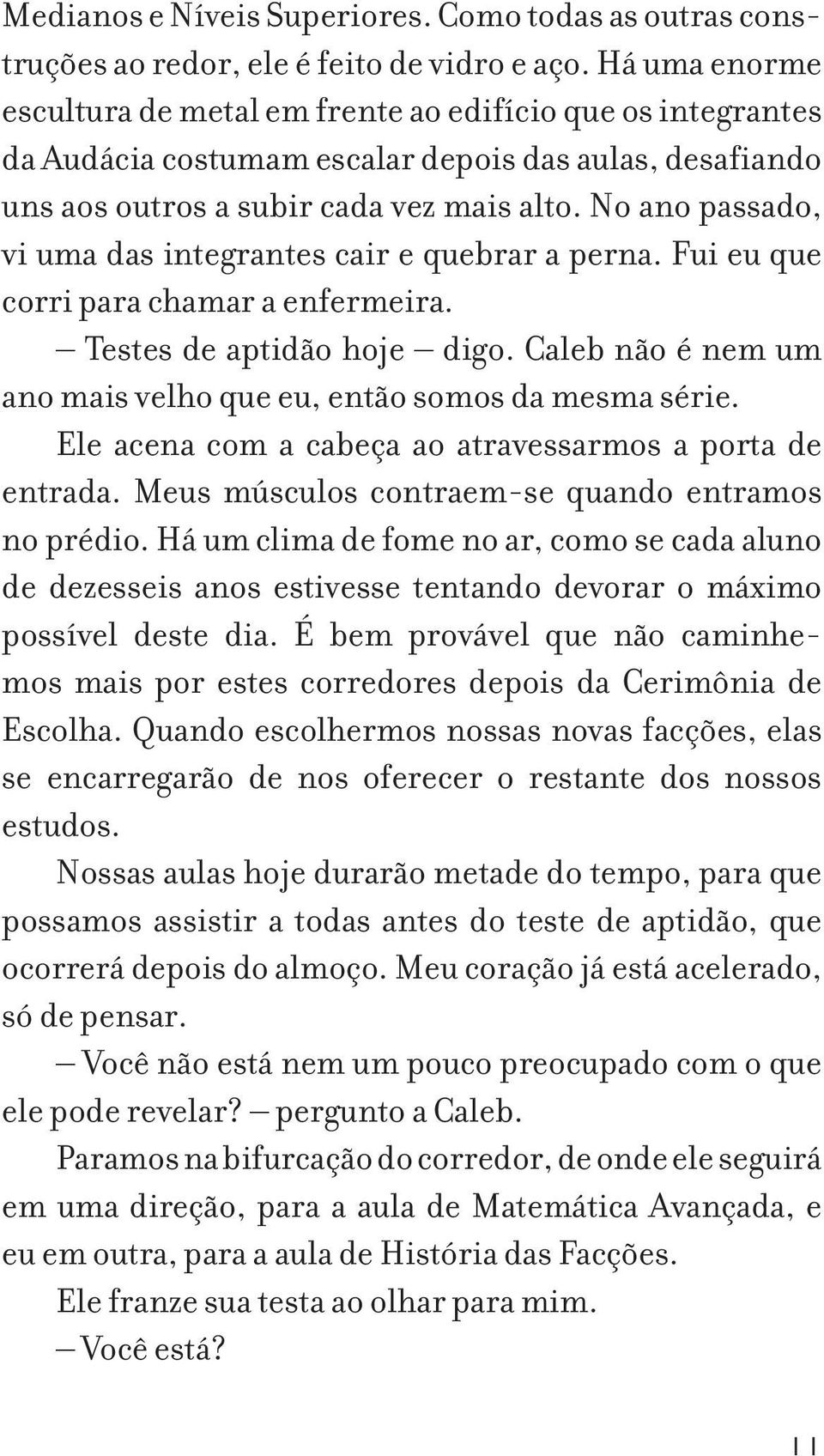 Medianos e Níveis Superiores. Como todas as outras construções ao redor, ele é feito de vidro e aço. Há uma enorme escultura de metal em frente ao edifício que os integrantes da Audácia costumam escalar depois das aulas, desafiando uns aos outros a subir cada vez mais alto. No ano passado, vi uma das integrantes cair e quebrar a perna. Fui eu que corri para chamar a enfermeira.

— Testes de aptidão hoje — digo. Caleb não é nem um ano mais velho que eu, então somos da mesma série.

Ele acena com a cabeça ao atravessarmos a porta de entrada. Meus músculos contraem-se quando entramos no prédio. Há um clima de fome no ar, como se cada aluno de dezesseis anos estivesse tentando devorar o máximo possível deste dia. É bem provável que não caminhemos mais por estes corredores depois da Cerimônia de Escolha. Quando escolhermos nossas novas facções, elas se encarregarão de nos oferecer o restante dos nossos estudos.

Nossas aulas hoje durarão metade do tempo, para que possamos assistir a todas antes do teste de aptidão, que ocorrerá depois do almoço. Meu coração já está acelerado, só de pensar.

— Você não está nem um pouco preocupado com o que ele pode revelar? — pergunto a Caleb.

Paramos na bifurcação do corredor, de onde ele seguirá em uma direção, para a aula de Matemática Avançada, e eu em outra, para a aula de História das Facções.

Ele franze sua testa ao olhar para mim.

— Você está?

11